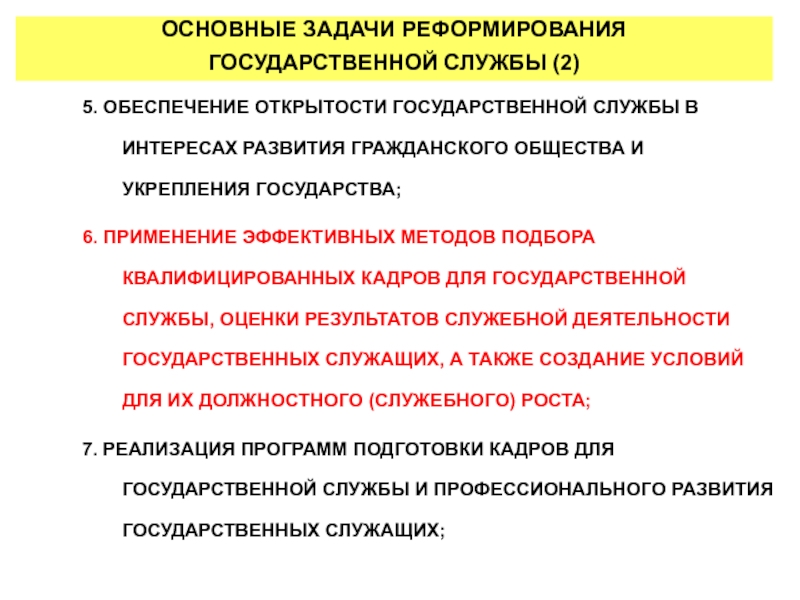 ОСНОВНЫЕ ЗАДАЧИ РЕФОРМИРОВАНИЯ ГОСУДАРСТВЕННОЙ СЛУЖБЫ (2)

5. ОБЕСПЕЧЕНИЕ ОТКРЫТОСТИ ГОСУДАРСТВЕННОЙ СЛУЖБЫ В ИНТЕРЕСАХ РАЗВИТИЯ ГРАЖДАНСКОГО ОБЩЕСТВА И УКРЕПЛЕНИЯ ГОСУДАРСТВА;

6. ПРИМЕНЕНИЕ ЭФФЕКТИВНЫХ МЕТОДОВ ПОДБОРА КВАЛИФИЦИРОВАННЫХ КАДРОВ ДЛЯ ГОСУДАРСТВЕННОЙ СЛУЖБЫ, ОЦЕНКИ РЕЗУЛЬТАТОВ СЛУЖЕБНОЙ ДЕЯТЕЛЬНОСТИ ГОСУДАРСТВЕННЫХ СЛУЖАЩИХ, А ТАКЖЕ СОЗДАНИЕ УСЛОВИЙ ДЛЯ ИХ ДОЛЖНОСТНОГО (СЛУЖЕБНОГО) РОСТА;

7. РЕАЛИЗАЦИЯ ПРОГРАММ ПОДГОТОВКИ КАДРОВ ДЛЯ ГОСУДАРСТВЕННОЙ СЛУЖБЫ И ПРОФЕССИОНАЛЬНОГО РАЗВИТИЯ ГОСУДАРСТВЕННЫХ СЛУЖАЩИХ;